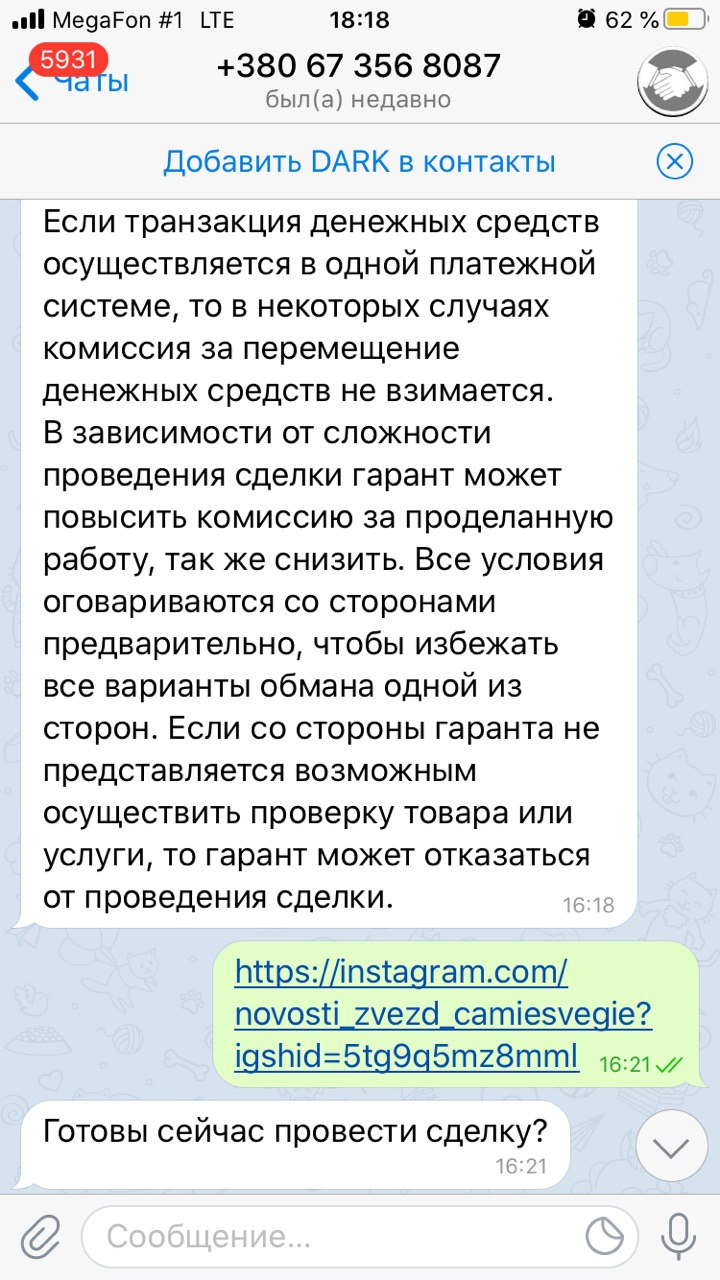 MegaFon #1 LTE 18:18 62 %

5931 Чаты +380 67 356 8087 был(а) недавно

Добавить DARK в контакты

Если транзакция денежных средств осуществляется в одной платежной системе, то в некоторых случаях комиссия за перемещение денежных средств не взимается.
В зависимости от сложности проведения сделки гарант может повысить комиссию за проделанную работу, так же снизить. Все условия оговариваются со сторонами предварительно, чтобы избежать все варианты обмана одной из сторон. Если со стороны гаранта не представляется возможным осуществить проверку товара или услуги, то гарант может отказаться от проведения сделки. 16:18

https://instagram.com/novosti_zvezd_camiesvegie?igshid=5tg9q5mz8mml 16:21

Готовы сейчас провести сделку? 16:21

Сообщение...